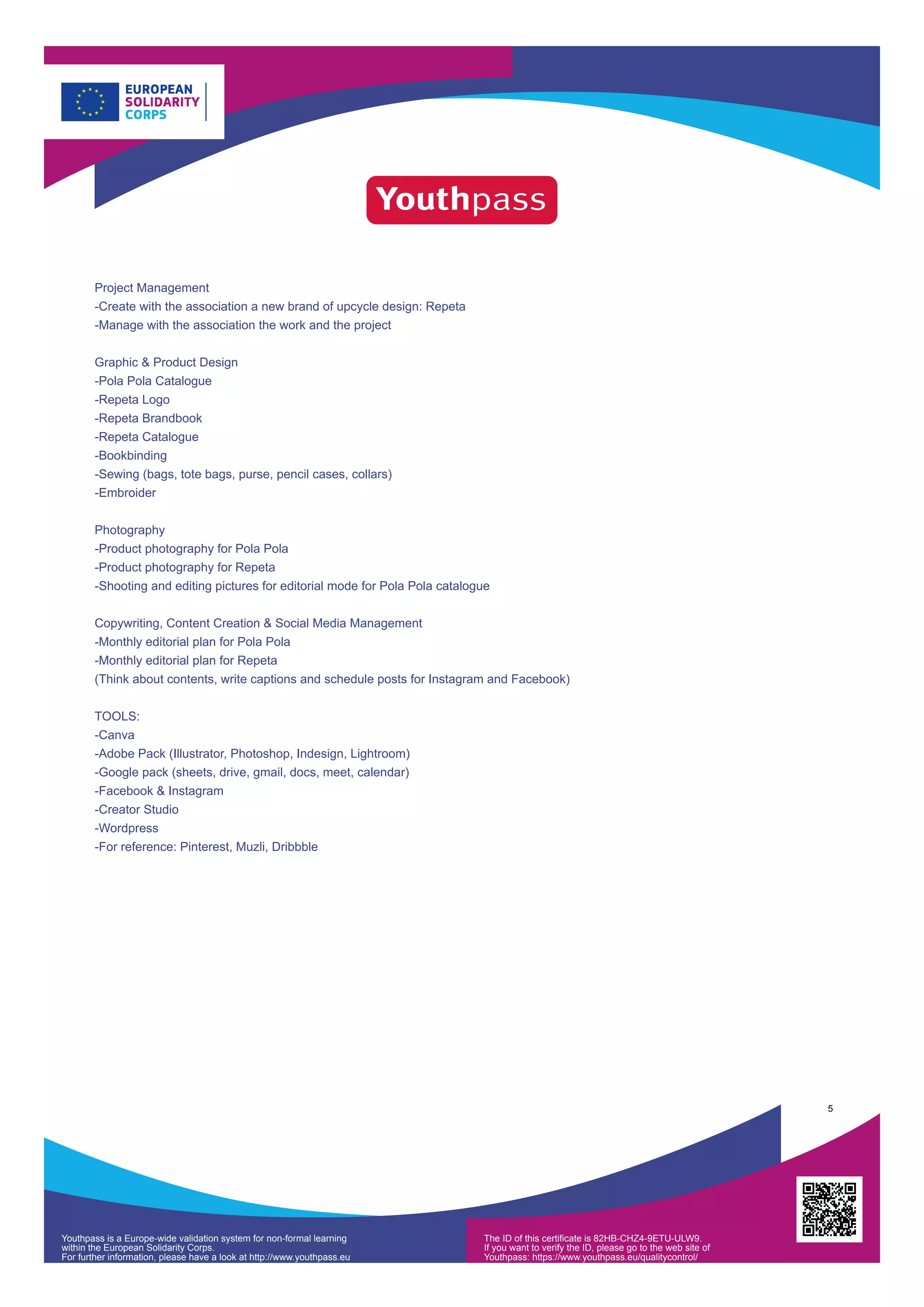 EUROPEAN
SOLIDARITY
CORPS

Youthpass

Project Management
-Create with the association a new brand of upcycle design: Repeta
-Manage with the association the work and the project

Graphic & Product Design
-Pola Pola Catalogue
-Repeta Logo
-Repeta Brandbook
-Repeta Catalogue
-Bookbinding
-Sewing (bags, tote bags, purse, pencil cases, collars)
-Embroider

Photography
-Product photography for Pola Pola
-Product photography for Repeta
-Shooting and editing pictures for editorial mode for Pola Pola catalogue

Copywriting, Content Creation & Social Media Management
-Monthly editorial plan for Pola Pola
-Monthly editorial plan for Repeta
(Think about contents, write captions and schedule posts for Instagram and Facebook)

TOOLS:
-Canva
-Adobe Pack (Illustrator, Photoshop, Indesign, Lightroom)
-Google pack (sheets, drive, gmail, docs, meet, calendar)
-Facebook & Instagram
-Creator Studio
-Wordpress
-For reference: Pinterest, Muzli, Dribbble

5

Youthpass is a Europe-wide validation system for non-formal learning within the European Solidarity Corps.
For further information, please have a look at http://www.youthpass.eu

The ID of this certificate is 82HB-CHZ4-9ETU-ULW9.
If you want to verify the ID, please go to the web site of Youthpass: https://www.youthpass.eu/qualitycontrol/